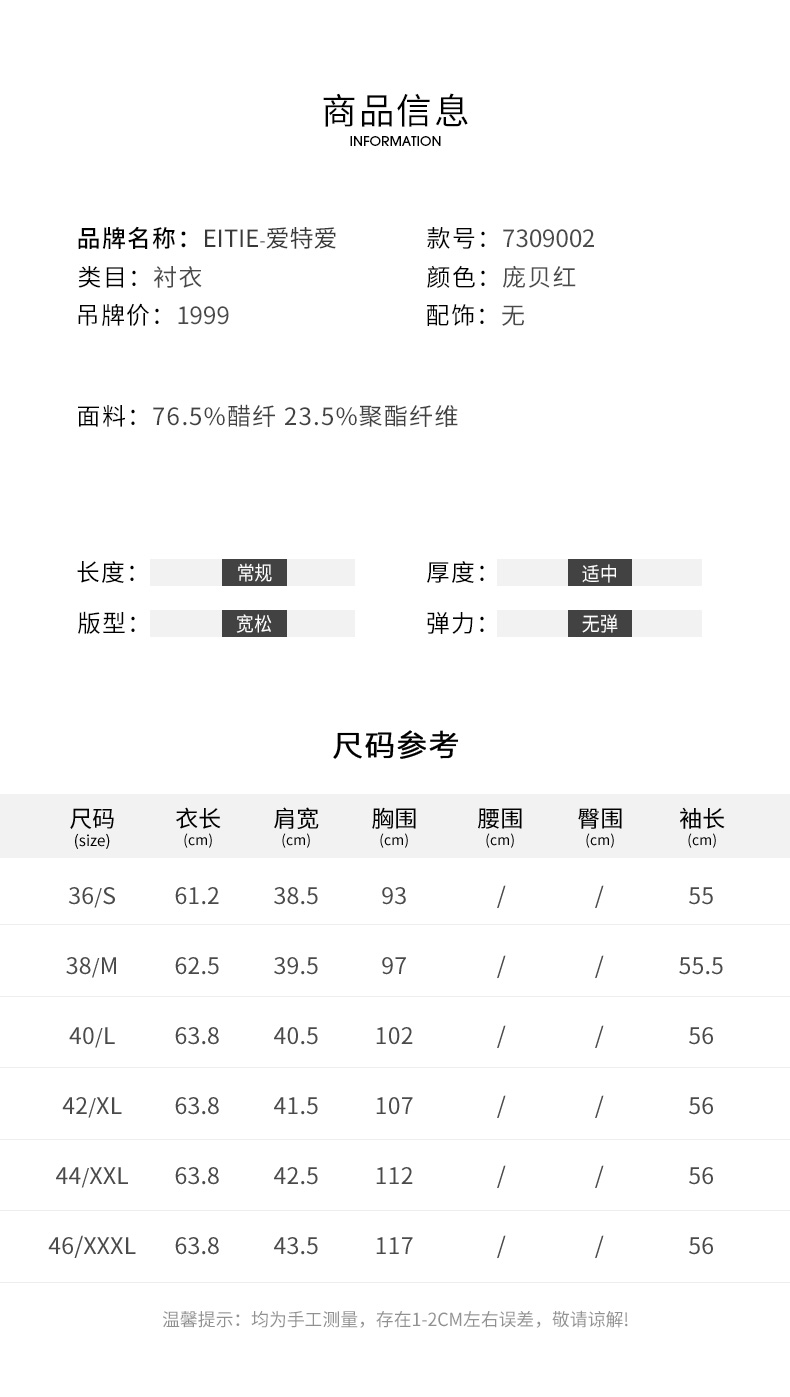 商品信息
INFORMATION

品牌名称：EITIE-爱特爱
类目：衬衣
吊牌价：1999

款号：7309002
颜色：庞贝红
配饰：无

面料：76.5%醋纤 23.5%聚酯纤维

长度： 常规
版型： 宽松

厚度： 适中
弹力： 无弹

尺码参考

| 尺码 (size) | 衣长 (cm) | 肩宽 (cm) | 胸围 (cm) | 腰围 (cm) | 臀围 (cm) | 袖长 (cm) |
|---|---|---|---|---|---|---|
| 36/S | 61.2 | 38.5 | 93 | / | / | 55 |
| 38/M | 62.5 | 39.5 | 97 | / | / | 55.5 |
| 40/L | 63.8 | 40.5 | 102 | / | / | 56 |
| 42/XL | 63.8 | 41.5 | 107 | / | / | 56 |
| 44/XXL | 63.8 | 42.5 | 112 | / | / | 56 |
| 46/XXXL | 63.8 | 43.5 | 117 | / | / | 56 |

温馨提示：均为手工测量，存在1-2CM左右误差，敬请谅解!